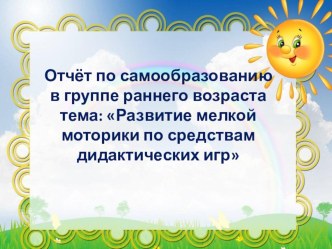 Отчёт по самообразованию в группе раннего возраста тема: «Развитие мелкой моторики по средствам дидактических игр»